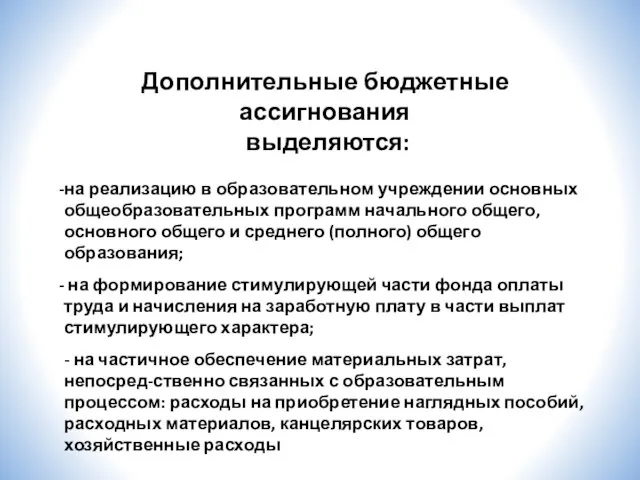 Дополнительные бюджетные ассигнования выделяются:

-на реализацию в образовательном учреждении основных общеобразовательных программ начального общего, основного общего и среднего (полного) общего образования;

- на формирование стимулирующей части фонда оплаты труда и начисления на заработную плату в части выплат стимулирующего характера;

- на частичное обеспечение материальных затрат, непосред-ственно связанных с образовательным процессом: расходы на приобретение наглядных пособий, расходных материалов, канцелярских товаров, хозяйственные расходы